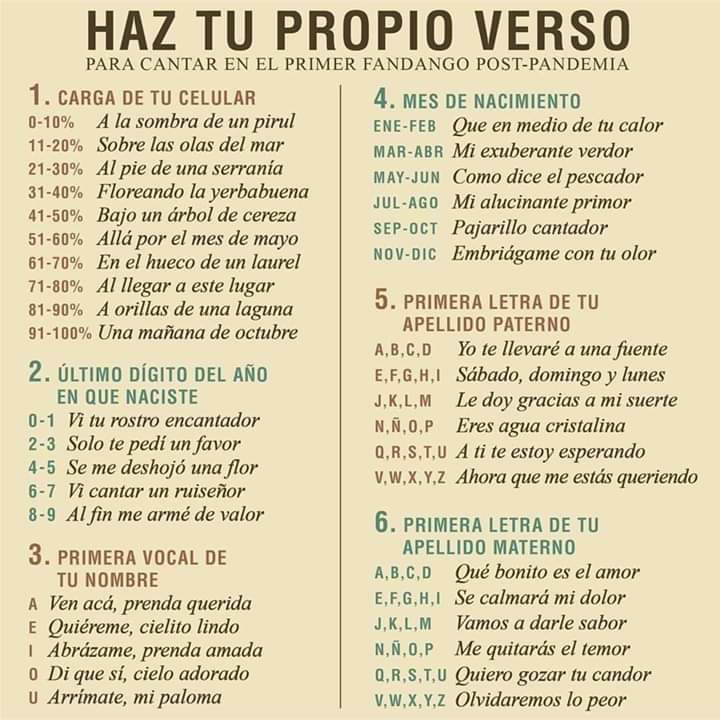 HAZ TU PROPIO VERSO
PARA CANTAR EN EL PRIMER FANDANGO POST-PANDEMIA

1. CARGA DE TU CELULAR
0-10% A la sombra de un pirul
11-20% Sobre las olas del mar
21-30% Al pie de una serranía
31-40% Floreando la yerbabuena
41-50% Bajo un árbol de cereza
51-60% Allá por el mes de mayo
61-70% En el hueco de un laurel
71-80% Al llegar a este lugar
81-90% A orillas de una laguna
91-100% Una mañana de octubre

2. ÚLTIMO DÍGITO DEL AÑO EN QUE NACISTE
0-1 Vi tu rostro encantador
2-3 Solo te pedí un favor
4-5 Se me deshojó una flor
6-7 Vi cantar un ruiseñor
8-9 Al fin me armé de valor

3. PRIMERA VOCAL DE TU NOMBRE
A Ven acá, prenda querida
E Quiéreme, cielito lindo
I Abrázame, prenda amada
O Di que sí, cielo adorado
U Arrímate, mi paloma

4. MES DE NACIMIENTO
ENE-FEB Que en medio de tu calor
MAR-ABR Mi exuberante verdor
MAY-JUN Como dice el pescador
JUL-AGO Mi alucinante primor
SEP-OCT Pajarillo cantador
NOV-DIC Embriágame con tu olor

5. PRIMERA LETRA DE TU APELLIDO PATERNO
A,B,C,D Yo te llevaré a una fuente
E,F,G,H,I Sábado, domingo y lunes
J,K,L,M Le doy gracias a mi suerte
N,Ñ,O,P Eres agua cristalina
Q,R,S,T,U A ti te estoy esperando
V,W,X,Y,Z Ahora que me estás queriendo

6. PRIMERA LETRA DE TU APELLIDO MATERNO
A,B,C,D Qué bonito es el amor
E,F,G,H,I Se calmará mi dolor
J,K,L,M Vamos a darle sabor
N,Ñ,O,P Me quitarás el temor
Q,R,S,T,U Quiero gozar tu candor
V,W,X,Y,Z Olvidaremos lo peor